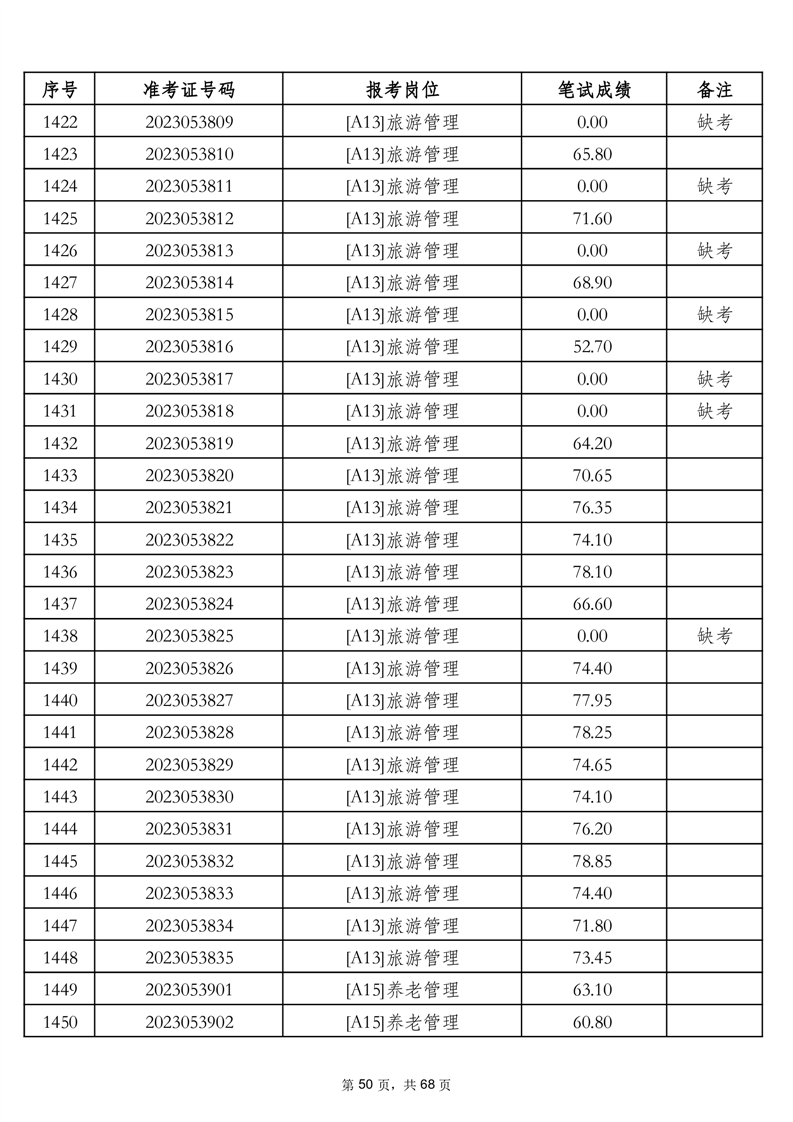 | 序号 | 准考证号码 | 报考岗位 | 笔试成绩 | 备注 |
|---|---|---|---|---|
| 1422 | 2023053809 | [A13]旅游管理 | 0.00 | 缺考 |
| 1423 | 2023053810 | [A13]旅游管理 | 65.80 | |
| 1424 | 2023053811 | [A13]旅游管理 | 0.00 | 缺考 |
| 1425 | 2023053812 | [A13]旅游管理 | 71.60 | |
| 1426 | 2023053813 | [A13]旅游管理 | 0.00 | 缺考 |
| 1427 | 2023053814 | [A13]旅游管理 | 68.90 | |
| 1428 | 2023053815 | [A13]旅游管理 | 0.00 | 缺考 |
| 1429 | 2023053816 | [A13]旅游管理 | 52.70 | |
| 1430 | 2023053817 | [A13]旅游管理 | 0.00 | 缺考 |
| 1431 | 2023053818 | [A13]旅游管理 | 0.00 | 缺考 |
| 1432 | 2023053819 | [A13]旅游管理 | 64.20 | |
| 1433 | 2023053820 | [A13]旅游管理 | 70.65 | |
| 1434 | 2023053821 | [A13]旅游管理 | 76.35 | |
| 1435 | 2023053822 | [A13]旅游管理 | 74.10 | |
| 1436 | 2023053823 | [A13]旅游管理 | 78.10 | |
| 1437 | 2023053824 | [A13]旅游管理 | 66.60 | |
| 1438 | 2023053825 | [A13]旅游管理 | 0.00 | 缺考 |
| 1439 | 2023053826 | [A13]旅游管理 | 74.40 | |
| 1440 | 2023053827 | [A13]旅游管理 | 77.95 | |
| 1441 | 2023053828 | [A13]旅游管理 | 78.25 | |
| 1442 | 2023053829 | [A13]旅游管理 | 74.65 | |
| 1443 | 2023053830 | [A13]旅游管理 | 74.10 | |
| 1444 | 2023053831 | [A13]旅游管理 | 76.20 | |
| 1445 | 2023053832 | [A13]旅游管理 | 78.85 | |
| 1446 | 2023053833 | [A13]旅游管理 | 74.40 | |
| 1447 | 2023053834 | [A13]旅游管理 | 71.80 | |
| 1448 | 2023053835 | [A13]旅游管理 | 73.45 | |
| 1449 | 2023053901 | [A15]养老管理 | 63.10 | |
| 1450 | 2023053902 | [A15]养老管理 | 60.80 | |

第 50 页，共 68 页